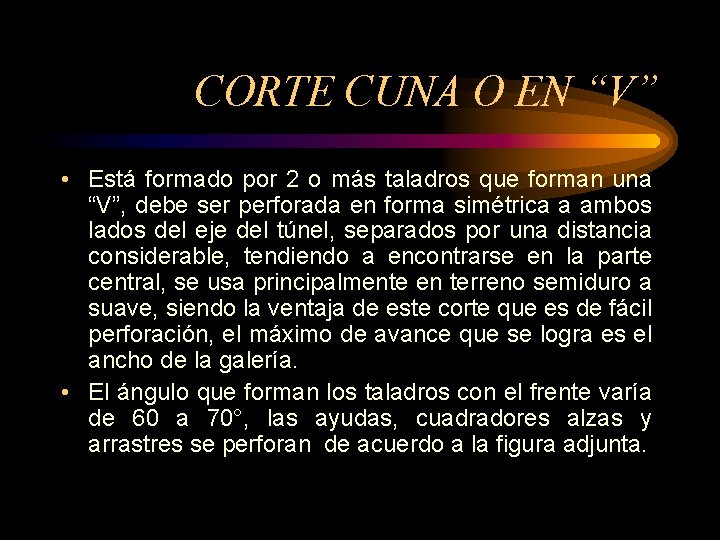 CORTE CUNA O EN “V”

• Está formado por 2 o más taladros que forman una “V”, debe ser perforada en forma simétrica a ambos lados del eje del túnel, separados por una distancia considerable, tendiendo a encontrarse en la parte central, se usa principalmente en terreno semiduro a suave, siendo la ventaja de este corte que es de fácil perforación, el máximo de avance que se logra es el ancho de la galería.

• El ángulo que forman los taladros con el frente varía de 60 a 70°, las ayudas, cuadradores alzas y arrastres se perforan de acuerdo a la figura adjunta.